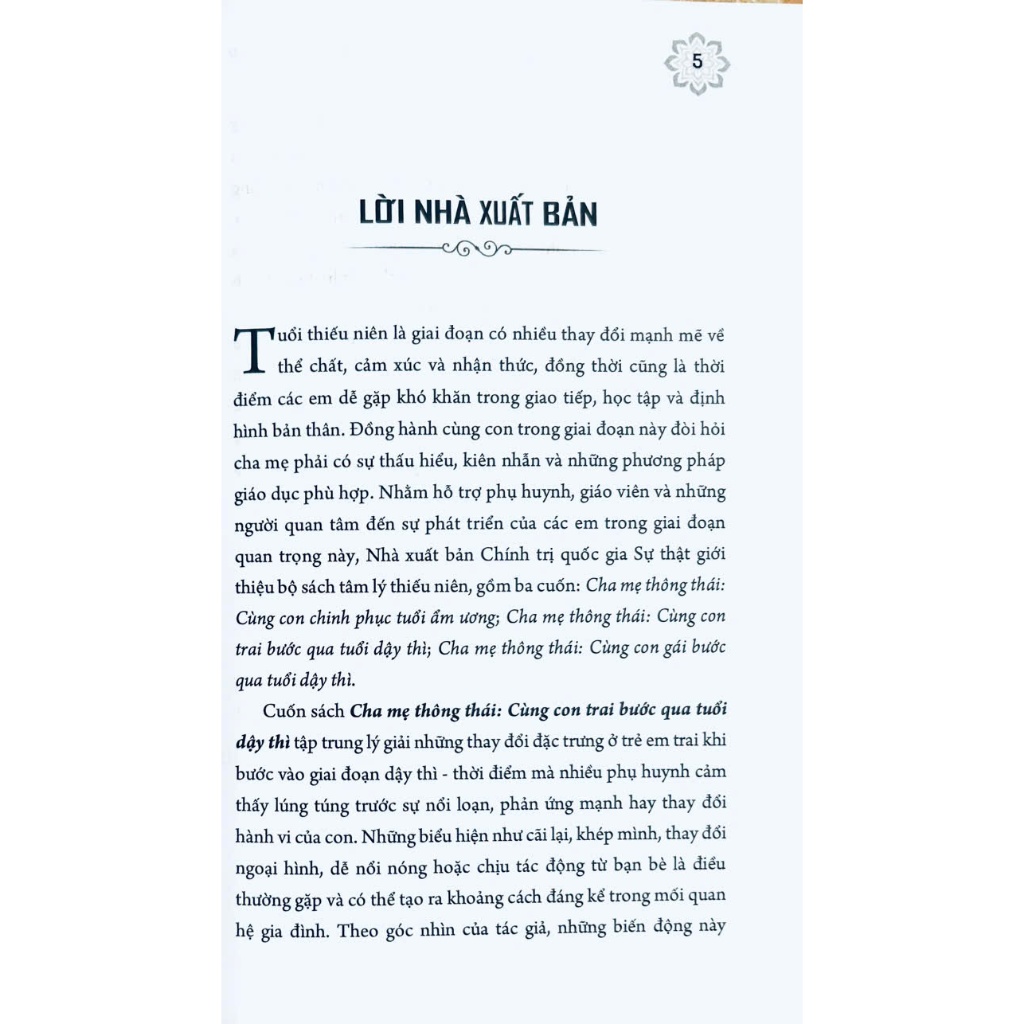 5

LỜI NHÀ XUẤT BẢN

Tuổi thiếu niên là giai đoạn có nhiều thay đổi mạnh mẽ về thể chất, cảm xúc và nhận thức, đồng thời cũng là thời điểm các em dễ gặp khó khăn trong giao tiếp, học tập và định hình bản thân. Đồng hành cùng con trong giai đoạn này đòi hỏi cha mẹ phải có sự thấu hiểu, kiên nhẫn và những phương pháp giáo dục phù hợp. Nhằm hỗ trợ phụ huynh, giáo viên và những người quan tâm đến sự phát triển của các em trong giai đoạn quan trọng này, Nhà xuất bản Chính trị quốc gia Sự thật giới thiệu bộ sách tâm lý thiếu niên, gồm ba cuốn: Cha mẹ thông thái: Cùng con chinh phục tuổi ẩm ương; Cha mẹ thông thái: Cùng con trai bước qua tuổi dậy thì; Cha mẹ thông thái: Cùng con gái bước qua tuổi dậy thì.

Cuốn sách Cha mẹ thông thái: Cùng con trai bước qua tuổi dậy thì tập trung lý giải những thay đổi đặc trưng ở trẻ em trai khi bước vào giai đoạn dậy thì - thời điểm mà nhiều phụ huynh cảm thấy lúng túng trước sự nổi loạn, phản ứng mạnh hay thay đổi hành vi của con. Những biểu hiện như cãi lại, khép mình, thay đổi ngoại hình, dễ nổi nóng hoặc chịu tác động từ bạn bè là điều thường gặp và có thể tạo ra khoảng cách đáng kể trong mối quan hệ gia đình. Theo góc nhìn của tác giả, những biến động này